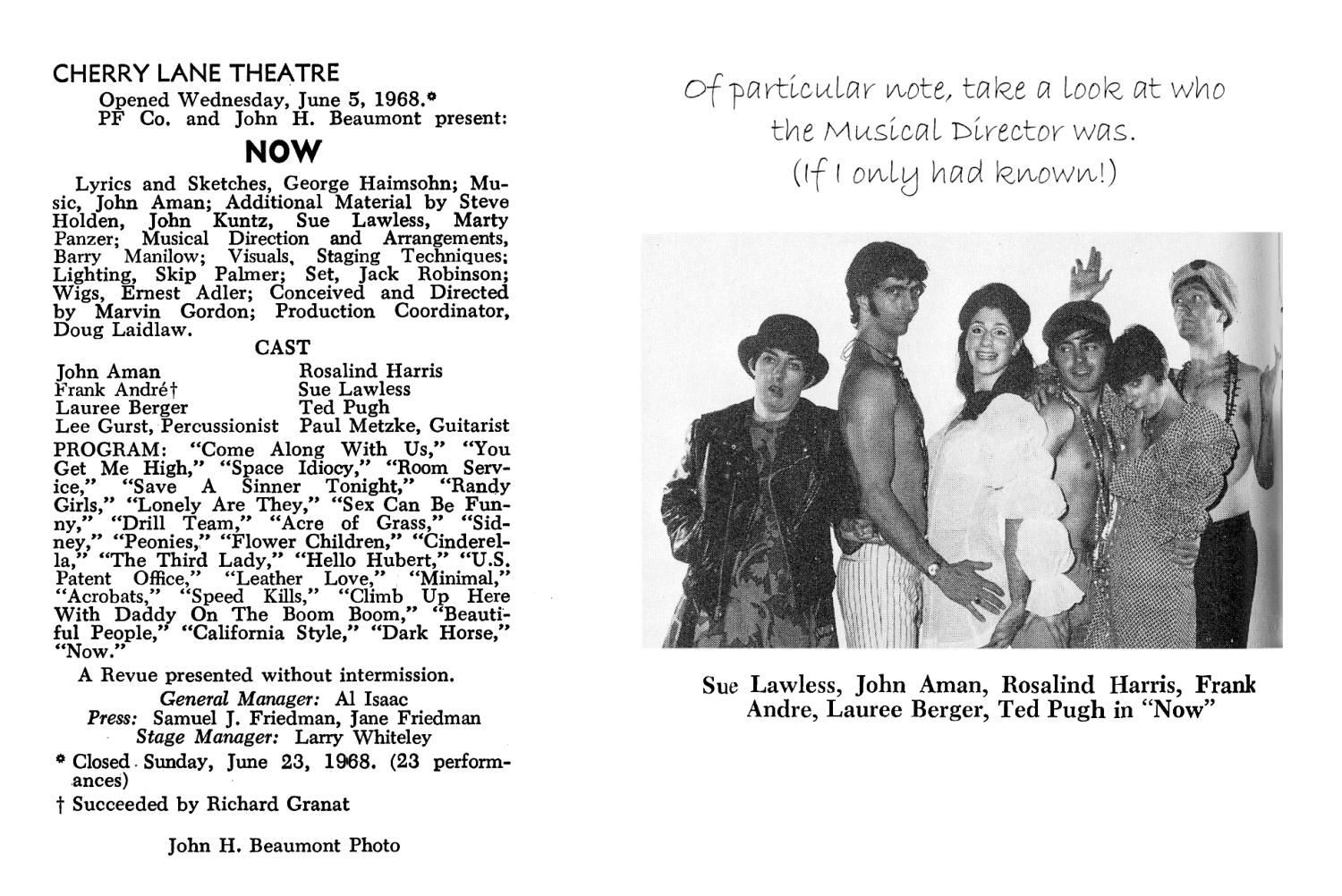 CHERRY LANE THEATRE

Opened Wednesday, June 5, 1968.*
PF Co. and John H. Beaumont present:

NOW

Lyrics and Sketches, George Haimsohn; Music, John Aman; Additional Material by Steve Holden, John Kuntz, Sue Lawless, Marty Panzer; Musical Direction and Arrangements, Barry Manilow; Visuals, Staging Techniques; Lighting, Skip Palmer; Set, Jack Robinson; Wigs, Ernest Adler; Conceived and Directed by Marvin Gordon; Production Coordinator, Doug Laidlaw.

CAST

John Aman
Frank André†
Lauree Berger
Lee Gurst, Percussionist
Rosalind Harris
Sue Lawless
Ted Pugh
Paul Metzke, Guitarist

PROGRAM: "Come Along With Us," "You Get Me High," "Space Idiocy," "Room Service," "Save A Sinner Tonight," "Randy Girls," "Lonely Are They," "Sex Can Be Funny," "Drill Team," "Acre of Grass," "Sidney," "Peonies," "Flower Children," "Cinderella," "The Third Lady," "Hello Hubert," "U.S. Patent Office," "Leather Love," "Minimal," "Acrobats," "Speed Kills," "Climb Up Here With Daddy On The Boom Boom," "Beautiful People," "California Style," "Dark Horse," "Now."

A Revue presented without intermission.

General Manager: Al Isaac
Press: Samuel J. Friedman, Jane Friedman
Stage Manager: Larry Whiteley

* Closed Sunday, June 23, 1968. (23 performances)

† Succeeded by Richard Granat

John H. Beaumont Photo

Of particular note, take a look at who the Musical Director was.
(If I only had known!)

Sue Lawless, John Aman, Rosalind Harris, Frank Andre, Lauree Berger, Ted Pugh in "Now"